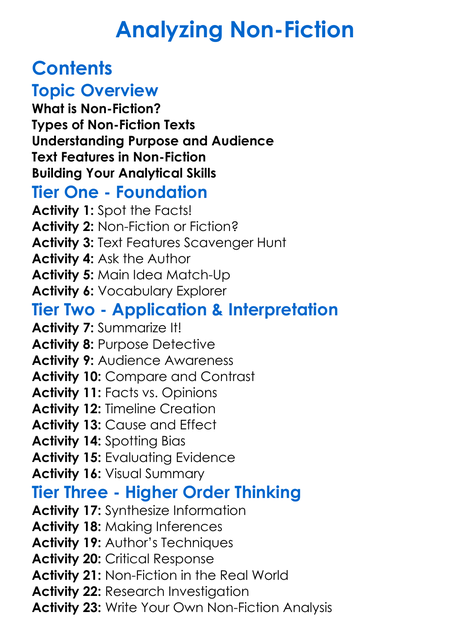 Analyzing Non-Fiction

Contents

Topic Overview
What is Non-Fiction?
Types of Non-Fiction Texts
Understanding Purpose and Audience
Text Features in Non-Fiction
Building Your Analytical Skills

Tier One - Foundation
Activity 1: Spot the Facts!
Activity 2: Non-Fiction or Fiction?
Activity 3: Text Features Scavenger Hunt
Activity 4: Ask the Author
Activity 5: Main Idea Match-Up
Activity 6: Vocabulary Explorer

Tier Two - Application & Interpretation
Activity 7: Summarize It!
Activity 8: Purpose Detective
Activity 9: Audience Awareness
Activity 10: Compare and Contrast
Activity 11: Facts vs. Opinions
Activity 12: Timeline Creation
Activity 13: Cause and Effect
Activity 14: Spotting Bias
Activity 15: Evaluating Evidence
Activity 16: Visual Summary

Tier Three - Higher Order Thinking
Activity 17: Synthesize Information
Activity 18: Making Inferences
Activity 19: Author's Techniques
Activity 20: Critical Response
Activity 21: Non-Fiction in the Real World
Activity 22: Research Investigation
Activity 23: Write Your Own Non-Fiction Analysis